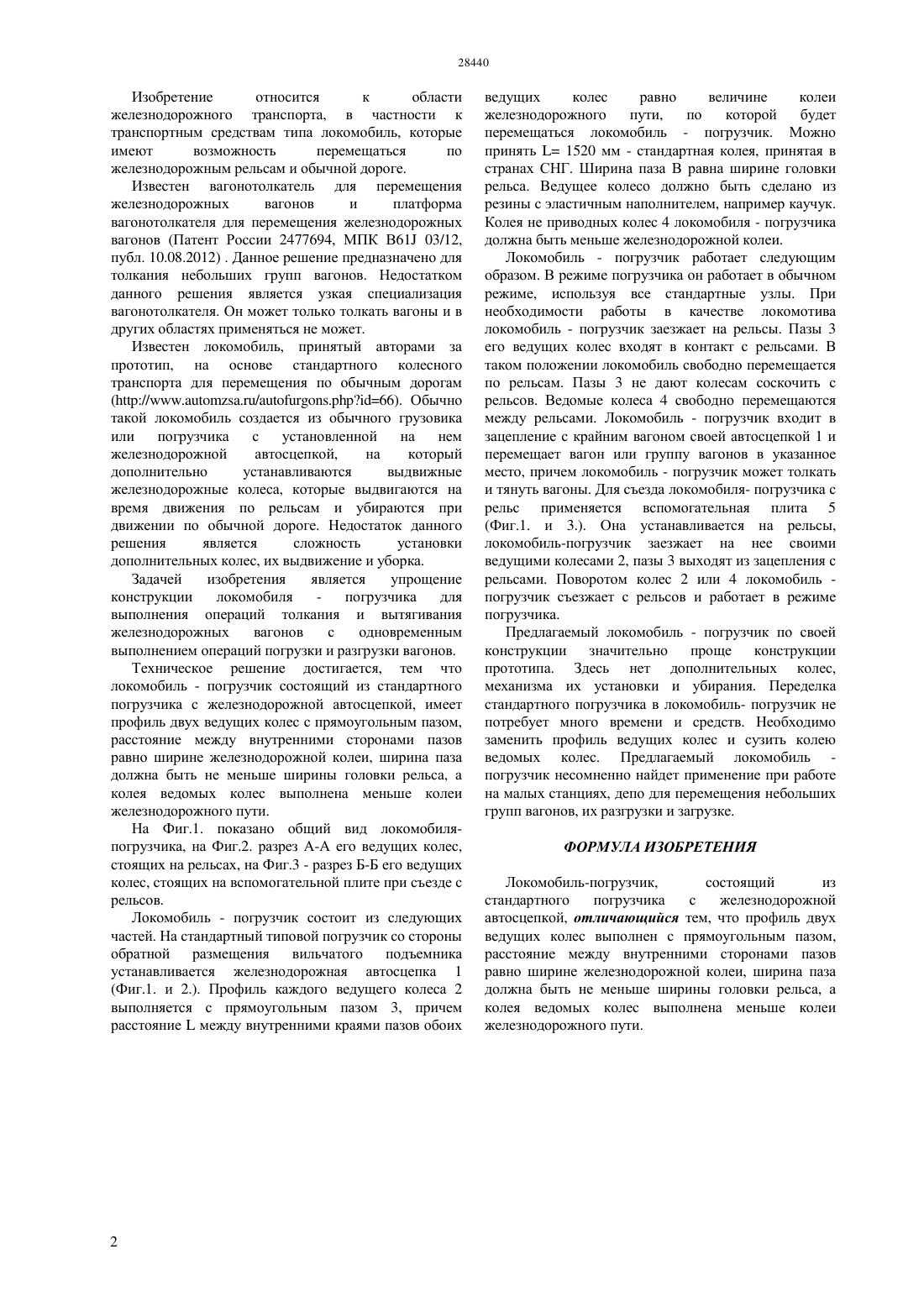 28440

Изобретение относится к области железнодорожного транспорта, в частности к транспортным средствам типа локомобиль, которые имеют возможность перемещаться по железнодорожным рельсам и обычной дороге.

Известен вагонотолкатель для перемещения железнодорожных вагонов и платформа вагонотолкателя для перемещения железнодорожных вагонов (Патент России 2477694, МПК B61J 03/12, публ. 10.08.2012) . Данное решение предназначено для толкания небольших групп вагонов. Недостатком данного решения является узкая специализация вагонотолкателя. Он может только толкать вагоны и в других областях применяться не может.

Известен локомобиль, принятый авторами за прототип, на основе стандартного колесного транспорта для перемещения по обычным дорогам (http://www.automzsa.ru/autofurgons.php?id=66). Обычно такой локомобиль создается из обычного грузовика или погрузчика с установленной на нем железнодорожной автосцепкой, на который дополнительно устанавливаются выдвижные железнодорожные колеса, которые выдвигаются на время движения по рельсам и убираются при движении по обычной дороге. Недостаток данного решения является сложность установки дополнительных колес, их выдвижение и уборка.

Задачей изобретения является упрощение конструкции локомобиля - погрузчика для выполнения операций толкания и вытягивания железнодорожных вагонов с одновременным выполнением операций погрузки и разгрузки вагонов.

Техническое решение достигается, тем что локомобиль - погрузчик состоящий из стандартного погрузчика с железнодорожной автосцепкой, имеет профиль двух ведущих колес с прямоугольным пазом, расстояние между внутренними сторонами пазов равно ширине железнодорожной колеи, ширина паза должна быть не меньше ширины головки рельса, а колея ведомых колес выполнена меньше колеи железнодорожного пути.

На Фиг.1. показано общий вид локомобиля-погрузчика, на Фиг.2. разрез А-А его ведущих колес, стоящих на рельсах, на Фиг.3 - разрез Б-Б его ведущих колес, стоящих на вспомогательной плите при съезде с рельсов.

Локомобиль - погрузчик состоит из следующих частей. На стандартный типовой погрузчик со стороны обратной размещения вильчатого подъемника устанавливается железнодорожная автосцепка 1 (Фиг.1. и 2.). Профиль каждого ведущего колеса 2 выполняется с прямоугольным пазом 3, причем расстояние L между внутренними краями пазов обоих ведущих колес равно величине колеи железнодорожного пути, по которой будет перемещаться локомобиль - погрузчик. Можно принять L= 1520 мм - стандартная колея, принятая в странах СНГ. Ширина паза В равна ширине головки рельса. Ведущее колесо должно быть сделано из резины с эластичным наполнителем, например каучук. Колея не приводных колес 4 локомобиля - погрузчика должна быть меньше железнодорожной колеи.

Локомобиль - погрузчик работает следующим образом. В режиме погрузчика он работает в обычном режиме, используя все стандартные узлы. При необходимости работы в качестве локомотива локомобиль - погрузчик заезжает на рельсы. Пазы 3 его ведущих колес входят в контакт с рельсами. В таком положении локомобиль свободно перемещается по рельсам. Пазы 3 не дают колесам соскочить с рельсов. Ведомые колеса 4 свободно перемещаются между рельсами. Локомобиль - погрузчик входит в зацепление с крайним вагоном своей автосцепкой 1 и перемещает вагон или группу вагонов в указанное место, причем локомобиль - погрузчик может толкать и тянуть вагоны. Для съезда локомобиля- погрузчика с рельс применяется вспомогательная плита 5 (Фиг.1. и 3.). Она устанавливается на рельсы, локомобиль-погрузчик заезжает на нее своими ведущими колесами 2, пазы 3 выходят из зацепления с рельсами. Поворотом колес 2 или 4 локомобиль - погрузчик съезжает с рельсов и работает в режиме погрузчика.

Предлагаемый локомобиль - погрузчик по своей конструкции значительно проще конструкции прототипа. Здесь нет дополнительных колес, механизма их установки и убирания. Переделка стандартного погрузчика в локомобиль- погрузчик не потребует много времени и средств. Необходимо заменить профиль ведущих колес и сузить колею ведомых колес. Предлагаемый локомобиль - погрузчик несомненно найдет применение при работе на малых станциях, депо для перемещения небольших групп вагонов, их разгрузки и загрузке.

ФОРМУЛА ИЗОБРЕТЕНИЯ

Локомобиль-погрузчик, состоящий из стандартного погрузчика с железнодорожной автосцепкой, отличающийся тем, что профиль двух ведущих колес выполнен с прямоугольным пазом, расстояние между внутренними сторонами пазов равно ширине железнодорожной колеи, ширина паза должна быть не меньше ширины головки рельса, а колея ведомых колес выполнена меньше колеи железнодорожного пути.

2